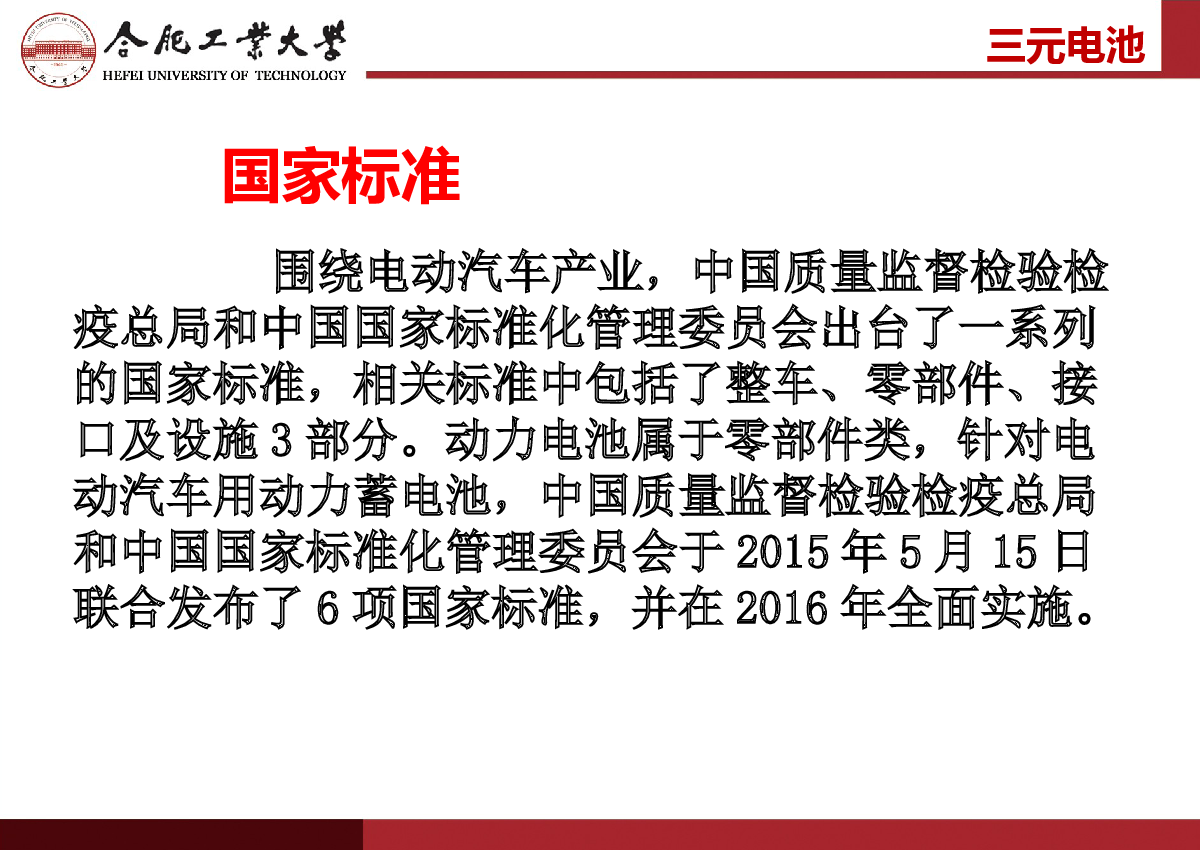 合肥工業大學
HEFEI UNIVERSITY OF TECHNOLOGY

三元电池

国家标准

围绕电动汽车产业，中国质量监督检验检疫总局和中国国家标准化管理委员会出台了一系列的国家标准，相关标准中包括了整车、零部件、接口及设施 3 部分。动力电池属于零部件类，针对电动汽车用动力蓄电池，中国质量监督检验检疫总局和中国国家标准化管理委员会于 2015 年 5 月 15 日联合发布了 6 项国家标准，并在 2016 年全面实施。